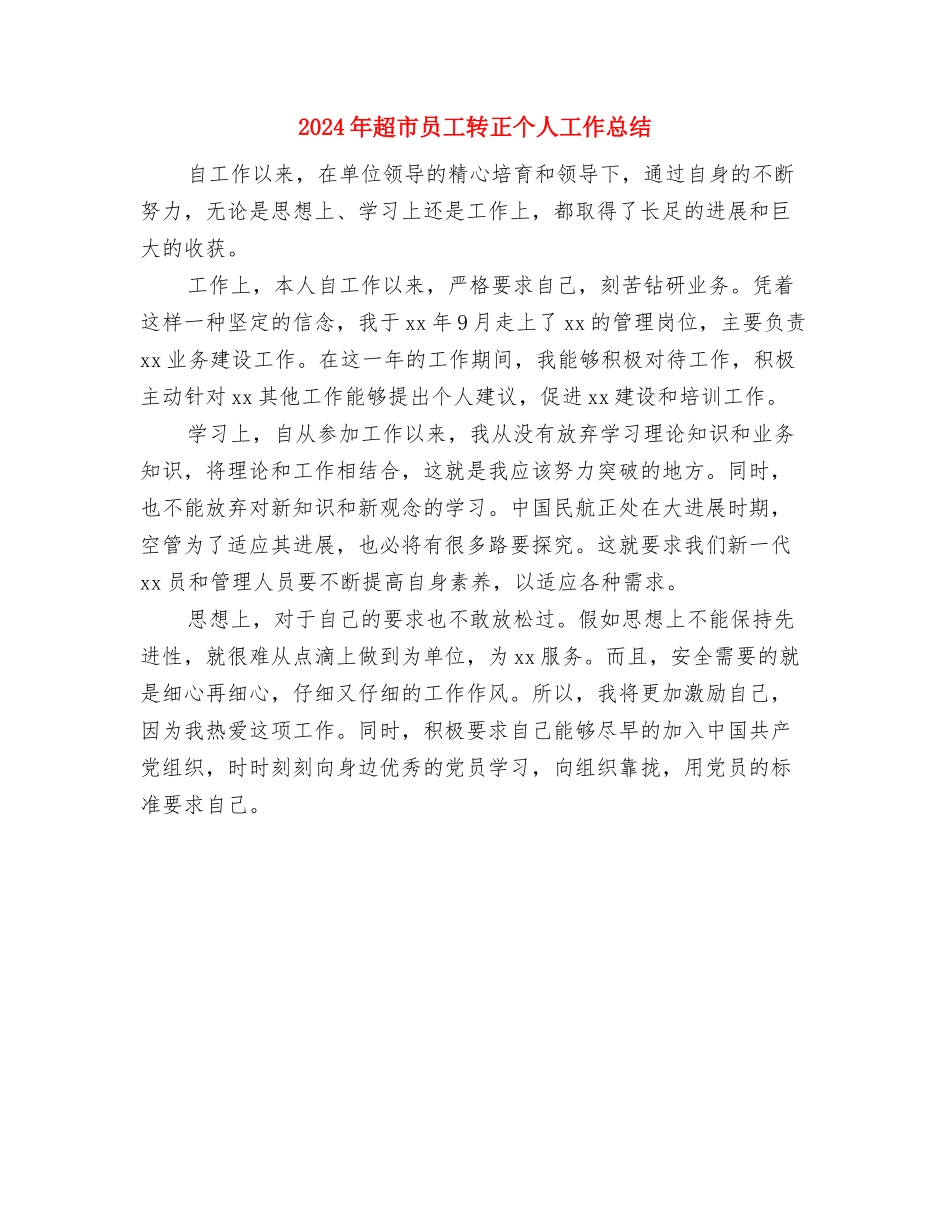 2024年超市员工转正个人工作总结

自工作以来，在单位领导的精心培育和领导下，通过自身的不断努力，无论是思想上、学习上还是工作上，都取得了长足的进展和巨大的收获。

工作上，本人自工作以来，严格要求自己，刻苦钻研业务。凭着这样一种坚定的信念，我于xx年9月走上了xx的管理岗位，主要负责xx业务建设工作。在这一年的工作期间，我能够积极对待工作，积极主动针对xx其他工作能够提出个人建议，促进xx建设和培训工作。

学习上，自从参加工作以来，我从没有放弃学习理论知识和业务知识，将理论和工作相结合，这就是我应该努力突破的地方。同时，也不能放弃对新知识和新观念的学习。中国民航正处在大进展时期，空管为了适应其进展，也必将有很多路要探究。这就要求我们新一代xx员和管理人员要不断提高自身素养，以适应各种需求。

思想上，对于自己的要求也不敢放松过。假如思想上不能保持先进性，就很难从点滴上做到为单位，为xx服务。而且，安全需要的就是细心再细心，仔细又仔细的工作作风。所以，我将更加激励自己，因为我热爱这项工作。同时，积极要求自己能够尽早的加入中国共产党组织，时时刻刻向身边优秀的党员学习，向组织靠拢，用党员的标准要求自己。